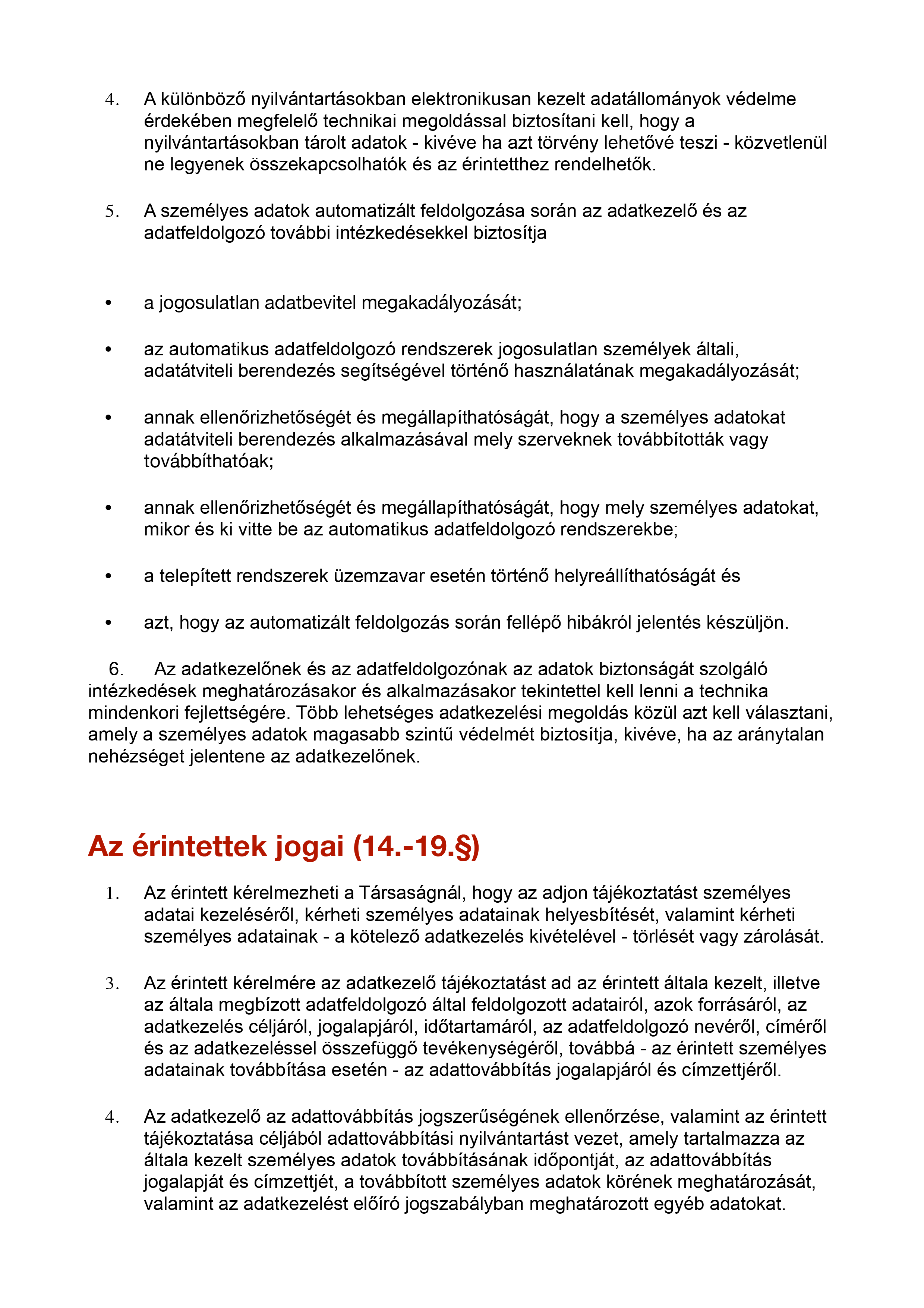 4. A különböző nyilvántartásokban elektronikusan kezelt adatállományok védelme érdekében megfelelő technikai megoldással biztosítani kell, hogy a nyilvántartásokban tárolt adatok - kivéve ha azt törvény lehetővé teszi - közvetlenül ne legyenek összekapcsolhatók és az érintetthez rendelhetők.

5. A személyes adatok automatizált feldolgozása során az adatkezelő és az adatfeldolgozó további intézkedésekkel biztosítja

• a jogosulatlan adatbevitel megakadályozását;

• az automatikus adatfeldolgozó rendszerek jogosulatlan személyek általi, adatátviteli berendezés segítségével történő használatának megakadályozását;

• annak ellenőrizhetőségét és megállapíthatóságát, hogy a személyes adatokat adatátviteli berendezés alkalmazásával mely szerveknek továbbították vagy továbbíthatóak;

• annak ellenőrizhetőségét és megállapíthatóságát, hogy mely személyes adatokat, mikor és ki vitte be az automatikus adatfeldolgozó rendszerekbe;

• a telepített rendszerek üzemzavar esetén történő helyreállíthatóságát és

• azt, hogy az automatizált feldolgozás során fellépő hibákról jelentés készüljön.

6. Az adatkezelőnek és az adatfeldolgozónak az adatok biztonságát szolgáló intézkedések meghatározásakor és alkalmazásakor tekintettel kell lenni a technika mindenkori fejlettségére. Több lehetséges adatkezelési megoldás közül azt kell választani, amely a személyes adatok magasabb szintű védelmét biztosítja, kivéve, ha az aránytalan nehézséget jelentene az adatkezelőnek.

Az érintettek jogai (14.-19.§)

1. Az érintett kérelmezheti a Társaságnál, hogy az adjon tájékoztatást személyes adatai kezeléséről, kérheti személyes adatainak helyesbítését, valamint kérheti személyes adatainak - a kötelező adatkezelés kivételével - törlését vagy zárolását.

3. Az érintett kérelmére az adatkezelő tájékoztatást ad az érintett általa kezelt, illetve az általa megbízott adatfeldolgozó által feldolgozott adatairól, azok forrásáról, az adatkezelés céljáról, jogalapjáról, időtartamáról, az adatfeldolgozó nevéről, címéről és az adatkezeléssel összefüggő tevékenységéről, továbbá - az érintett személyes adatainak továbbítása esetén - az adattovábbítás jogalapjáról és címzettjéről.

4. Az adatkezelő az adattovábbítás jogszerűségének ellenőrzése, valamint az érintett tájékoztatása céljából adattovábbítási nyilvántartást vezet, amely tartalmazza az általa kezelt személyes adatok továbbításának időpontját, az adattovábbítás jogalapját és címzettjét, a továbbított személyes adatok körének meghatározását, valamint az adatkezelést előíró jogszabályban meghatározott egyéb adatokat.